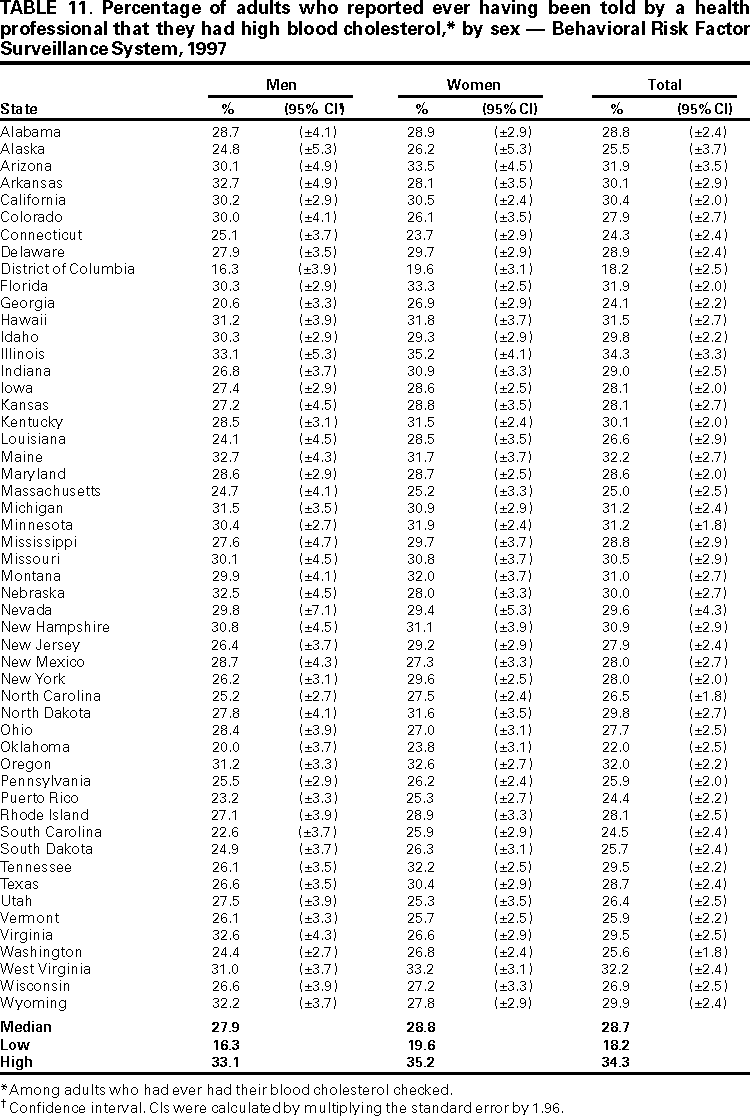 TABLE 11. Percentage of adults who reported ever having been told by a health professional that they had high blood cholesterol,* by sex — Behavioral Risk Factor Surveillance System, 1997

| State | Men % | Men (95% CI†) | Women % | Women (95% CI) | Total % | Total (95% CI) |
|---|---|---|---|---|---|---|
| Alabama | 28.7 | (±4.1) | 28.9 | (±2.9) | 28.8 | (±2.4) |
| Alaska | 24.8 | (±5.3) | 26.2 | (±5.3) | 25.5 | (±3.7) |
| Arizona | 30.1 | (±4.9) | 33.5 | (±4.5) | 31.9 | (±3.5) |
| Arkansas | 32.7 | (±4.9) | 28.1 | (±3.5) | 30.1 | (±2.9) |
| California | 30.2 | (±2.9) | 30.5 | (±2.4) | 30.4 | (±2.0) |
| Colorado | 30.0 | (±4.1) | 26.1 | (±3.5) | 27.9 | (±2.7) |
| Connecticut | 25.1 | (±3.7) | 23.7 | (±2.9) | 24.3 | (±2.4) |
| Delaware | 27.9 | (±3.5) | 29.7 | (±2.9) | 28.9 | (±2.4) |
| District of Columbia | 16.3 | (±3.9) | 19.6 | (±3.1) | 18.2 | (±2.5) |
| Florida | 30.3 | (±2.9) | 33.3 | (±2.5) | 31.9 | (±2.0) |
| Georgia | 20.6 | (±3.3) | 26.9 | (±2.9) | 24.1 | (±2.2) |
| Hawaii | 31.2 | (±3.9) | 31.8 | (±3.7) | 31.5 | (±2.7) |
| Idaho | 30.3 | (±2.9) | 29.3 | (±2.9) | 29.8 | (±2.2) |
| Illinois | 33.1 | (±5.3) | 35.2 | (±4.1) | 34.3 | (±3.3) |
| Indiana | 26.8 | (±3.7) | 30.9 | (±3.3) | 29.0 | (±2.5) |
| Iowa | 27.4 | (±2.9) | 28.6 | (±2.5) | 28.1 | (±2.0) |
| Kansas | 27.2 | (±4.5) | 28.8 | (±3.5) | 28.1 | (±2.7) |
| Kentucky | 28.5 | (±3.1) | 31.5 | (±2.4) | 30.1 | (±2.0) |
| Louisiana | 24.1 | (±4.5) | 28.5 | (±3.5) | 26.6 | (±2.9) |
| Maine | 32.7 | (±4.3) | 31.7 | (±3.7) | 32.2 | (±2.7) |
| Maryland | 28.6 | (±2.9) | 28.7 | (±2.5) | 28.6 | (±2.0) |
| Massachusetts | 24.7 | (±4.1) | 25.2 | (±3.3) | 25.0 | (±2.5) |
| Michigan | 31.5 | (±3.5) | 30.9 | (±2.9) | 31.2 | (±2.4) |
| Minnesota | 30.4 | (±2.7) | 31.9 | (±2.4) | 31.2 | (±1.8) |
| Mississippi | 27.6 | (±4.7) | 29.7 | (±3.7) | 28.8 | (±2.9) |
| Missouri | 30.1 | (±4.5) | 30.8 | (±3.7) | 30.5 | (±2.9) |
| Montana | 29.9 | (±4.1) | 32.0 | (±3.7) | 31.0 | (±2.7) |
| Nebraska | 32.5 | (±4.5) | 28.0 | (±3.3) | 30.0 | (±2.7) |
| Nevada | 29.8 | (±7.1) | 29.4 | (±5.3) | 29.6 | (±4.3) |
| New Hampshire | 30.8 | (±4.5) | 31.1 | (±3.9) | 30.9 | (±2.9) |
| New Jersey | 26.4 | (±3.7) | 29.2 | (±2.9) | 27.9 | (±2.4) |
| New Mexico | 28.7 | (±4.3) | 27.3 | (±3.3) | 28.0 | (±2.7) |
| New York | 26.2 | (±3.1) | 29.6 | (±2.5) | 28.0 | (±2.0) |
| North Carolina | 25.2 | (±2.7) | 27.5 | (±2.4) | 26.5 | (±1.8) |
| North Dakota | 27.8 | (±4.1) | 31.6 | (±3.5) | 29.8 | (±2.7) |
| Ohio | 28.4 | (±3.9) | 27.0 | (±3.1) | 27.7 | (±2.5) |
| Oklahoma | 20.0 | (±3.7) | 23.8 | (±3.1) | 22.0 | (±2.5) |
| Oregon | 31.2 | (±3.3) | 32.6 | (±2.7) | 32.0 | (±2.2) |
| Pennsylvania | 25.5 | (±2.9) | 26.2 | (±2.4) | 25.9 | (±2.0) |
| Puerto Rico | 23.2 | (±3.3) | 25.3 | (±2.7) | 24.4 | (±2.2) |
| Rhode Island | 27.1 | (±3.9) | 28.9 | (±3.3) | 28.1 | (±2.5) |
| South Carolina | 22.6 | (±3.7) | 25.9 | (±2.9) | 24.5 | (±2.4) |
| South Dakota | 24.9 | (±3.7) | 26.3 | (±3.1) | 25.7 | (±2.4) |
| Tennessee | 26.1 | (±3.5) | 32.2 | (±2.5) | 29.5 | (±2.2) |
| Texas | 26.6 | (±3.5) | 30.4 | (±2.9) | 28.7 | (±2.4) |
| Utah | 27.5 | (±3.9) | 25.3 | (±3.5) | 26.4 | (±2.5) |
| Vermont | 26.1 | (±3.3) | 25.7 | (±2.5) | 25.9 | (±2.2) |
| Virginia | 32.6 | (±4.3) | 26.6 | (±2.9) | 29.5 | (±2.5) |
| Washington | 24.4 | (±2.7) | 26.8 | (±2.4) | 25.6 | (±1.8) |
| West Virginia | 31.0 | (±3.7) | 33.2 | (±3.1) | 32.2 | (±2.4) |
| Wisconsin | 26.6 | (±3.9) | 27.2 | (±3.3) | 26.9 | (±2.5) |
| Wyoming | 32.2 | (±3.7) | 27.8 | (±2.9) | 29.9 | (±2.4) |
| Median | 27.9 | | 28.8 | | 28.7 | |
| Low | 16.3 | | 19.6 | | 18.2 | |
| High | 33.1 | | 35.2 | | 34.3 | |

*Among adults who had ever had their blood cholesterol checked.
†Confidence interval. CIs were calculated by multiplying the standard error by 1.96.